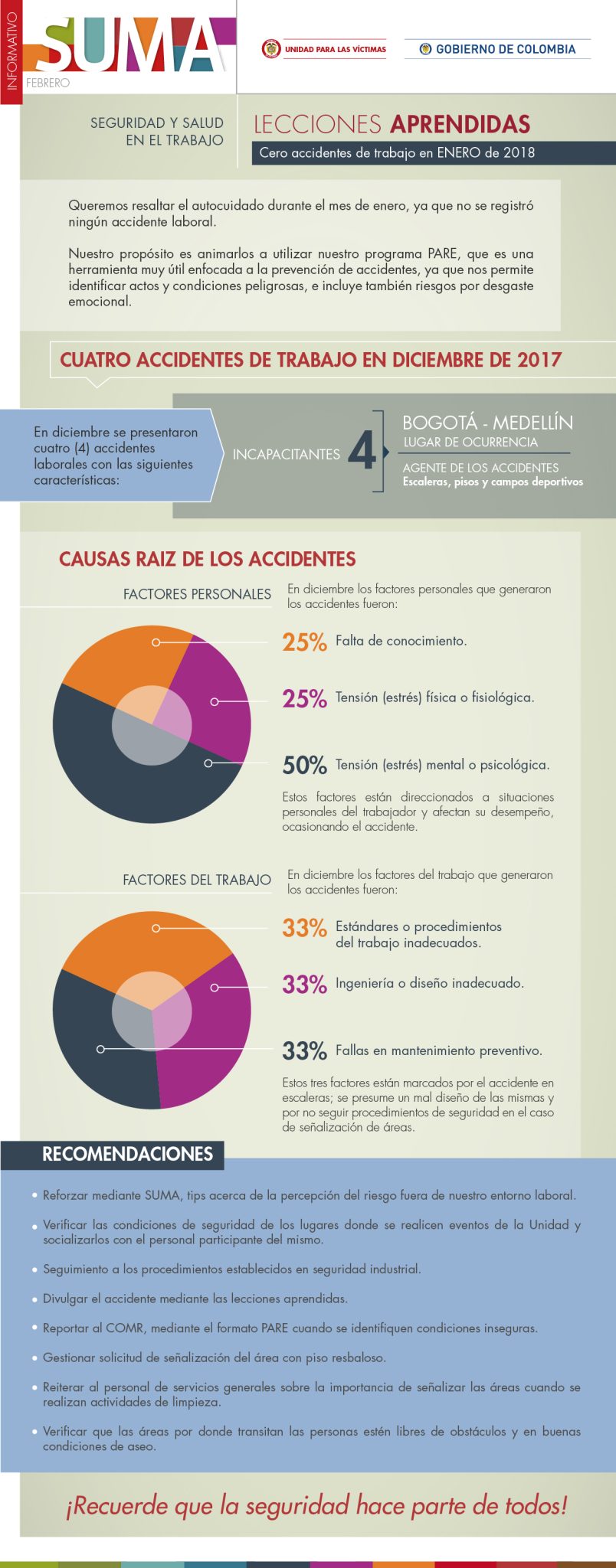 INFORMATIVO

SUMA

FEBRERO

UNIDAD PARA LAS VÍCTIMAS

GOBIERNO DE COLOMBIA

SEGURIDAD Y SALUD EN EL TRABAJO

LECCIONES APRENDIDAS

Cero accidentes de trabajo en ENERO de 2018

Queremos resaltar el autocuidado durante el mes de enero, ya que no se registró ningún accidente laboral.

Nuestro propósito es animarlos a utilizar nuestro programa PARE, que es una herramienta muy útil enfocada a la prevención de accidentes, ya que nos permite identificar actos y condiciones peligrosas, e incluye también riesgos por desgaste emocional.

CUATRO ACCIDENTES DE TRABAJO EN DICIEMBRE DE 2017

En diciembre se presentaron cuatro (4) accidentes laborales con las siguientes características:

INCAPACITANTES 4

BOGOTÁ - MEDELLÍN

LUGAR DE OCURRENCIA

AGENTE DE LOS ACCIDENTES

Escaleras, pisos y campos deportivos

CAUSAS RAIZ DE LOS ACCIDENTES

FACTORES PERSONALES

En diciembre los factores personales que generaron los accidentes fueron:

25% Falta de conocimiento.

25% Tensión (estrés) física o fisiológica.

50% Tensión (estrés) mental o psicológica.

Estos factores están direccionados a situaciones personales del trabajador y afectan su desempeño, ocasionando el accidente.

FACTORES DEL TRABAJO

En diciembre los factores del trabajo que generaron los accidentes fueron:

33% Estándares o procedimientos del trabajo inadecuados.

33% Ingeniería o diseño inadecuado.

33% Fallas en mantenimiento preventivo.

Estos tres factores están marcados por el accidente en escaleras; se presume un mal diseño de las mismas y por no seguir procedimientos de seguridad en el caso de señalización de áreas.

RECOMENDACIONES

• Reforzar mediante SUMA, tips acerca de la percepción del riesgo fuera de nuestro entorno laboral.

• Verificar las condiciones de seguridad de los lugares donde se realicen eventos de la Unidad y socializarlos con el personal participante del mismo.

• Seguimiento a los procedimientos establecidos en seguridad industrial.

• Divulgar el accidente mediante las lecciones aprendidas.

• Reportar al COMR, mediante el formato PARE cuando se identifiquen condiciones inseguras.

• Gestionar solicitud de señalización del área con piso resbaloso.

• Reiterar al personal de servicios generales sobre la importancia de señalizar las áreas cuando se realizan actividades de limpieza.

• Verificar que las áreas por donde transitan las personas estén libres de obstáculos y en buenas condiciones de aseo.

¡Recuerde que la seguridad hace parte de todos!